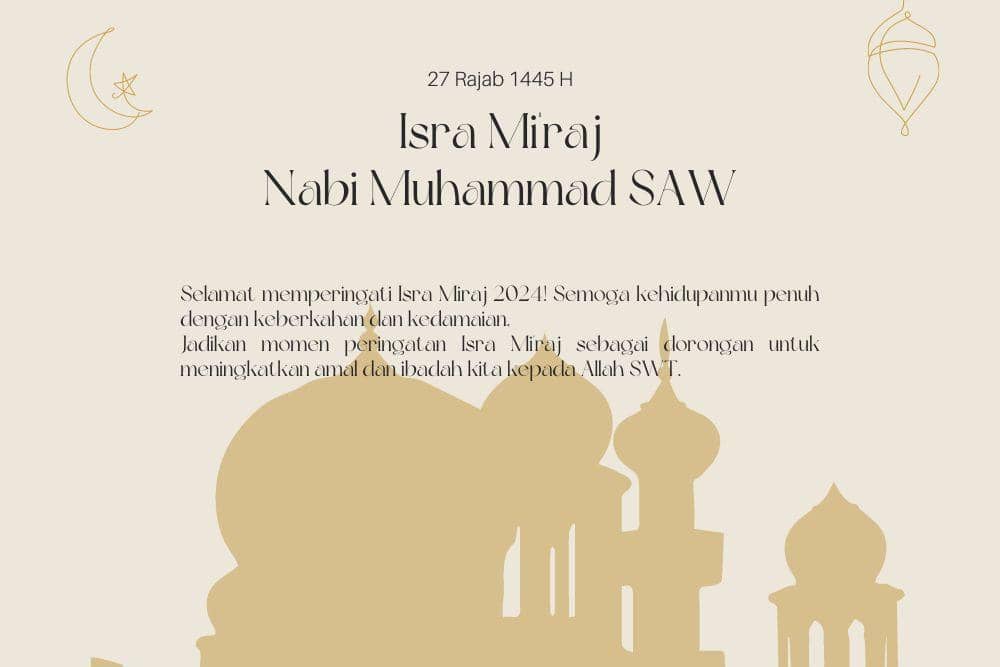 27 Rajab 1445 H

Isra Mi'raj
Nabi Muhammad SAW

Selamat memperingati Isra Miraj 2024! Semoga kehidupanmu penuh dengan keberkahan dan kedamaian.
Jadikan momen peringatan Isra Miraj sebagai dorongan untuk meningkatkan amal dan ibadah kita kepada Allah SWT.